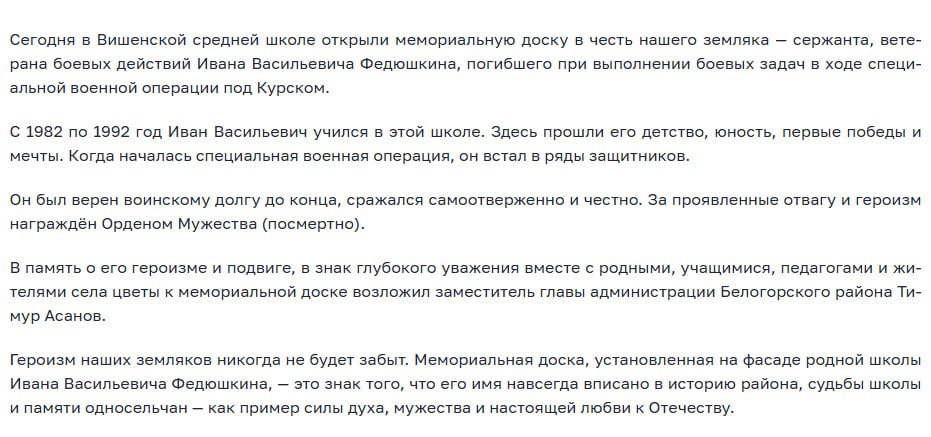 Сегодня в Вишенской средней школе открыли мемориальную доску в честь нашего земляка — сержанта, ветерана боевых действий Ивана Васильевича Федюшкина, погибшего при выполнении боевых задач в ходе специальной военной операции под Курском.

С 1982 по 1992 год Иван Васильевич учился в этой школе. Здесь прошли его детство, юность, первые победы и мечты. Когда началась специальная военная операция, он встал в ряды защитников.

Он был верен воинскому долгу до конца, сражался самоотверженно и честно. За проявленные отвагу и героизм награждён Орденом Мужества (посмертно).

В память о его героизме и подвиге, в знак глубокого уважения вместе с родными, учащимися, педагогами и жителями села цветы к мемориальной доске возложил заместитель главы администрации Белогорского района Тимур Асанов.

Героизм наших земляков никогда не будет забыт. Мемориальная доска, установленная на фасаде родной школы Ивана Васильевича Федюшкина, — это знак того, что его имя навсегда вписано в историю района, судьбы школы и памяти односельчан — как пример силы духа, мужества и настоящей любви к Отечеству.